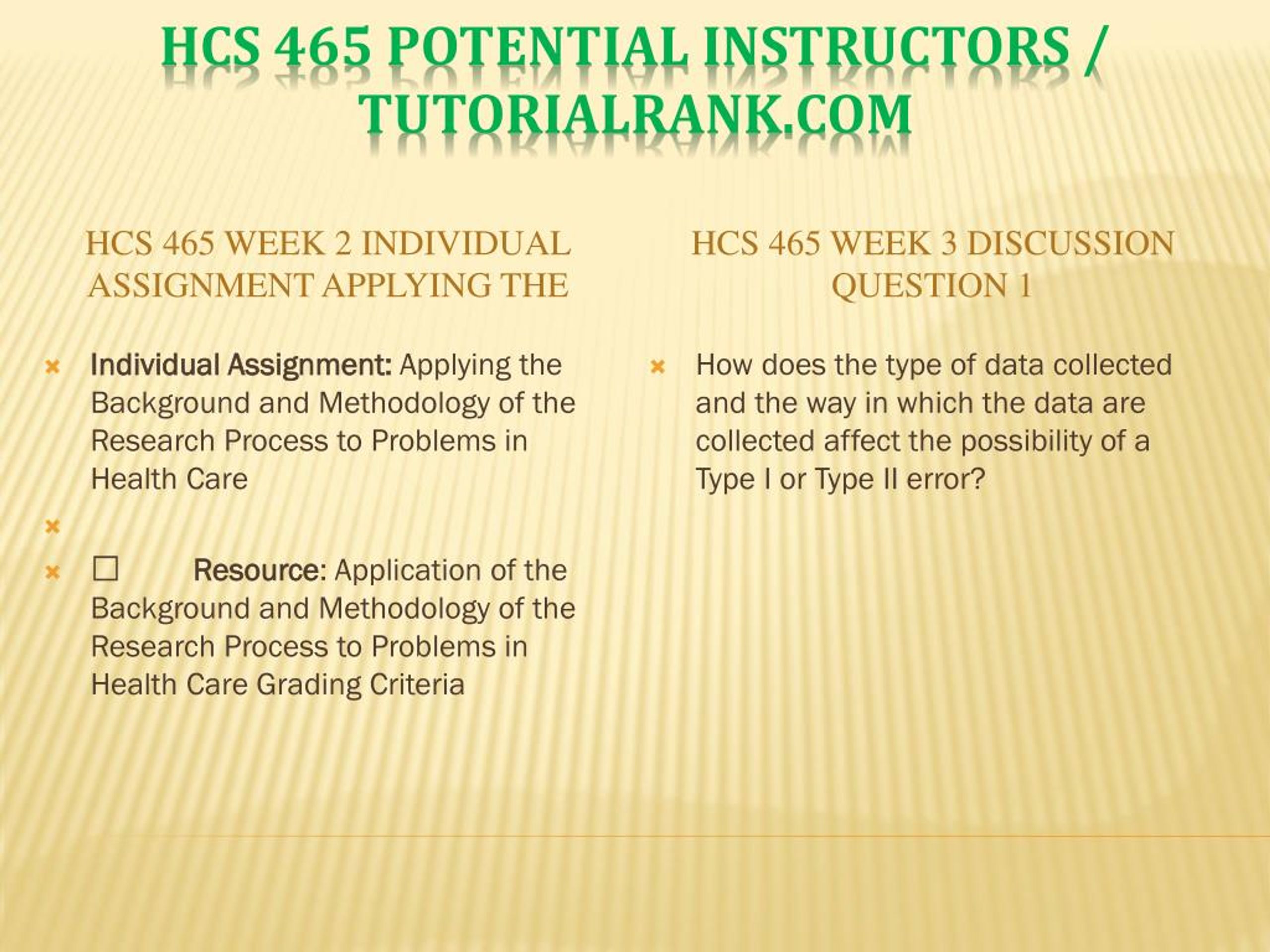 HCS 465 POTENTIAL INSTRUCTORS / TUTORIALRANK.COM

HCS 465 WEEK 2 INDIVIDUAL ASSIGNMENT APPLYING THE

Individual Assignment: Applying the Background and Methodology of the Research Process to Problems in Health Care

☐ Resource: Application of the Background and Methodology of the Research Process to Problems in Health Care Grading Criteria

HCS 465 WEEK 3 DISCUSSION QUESTION 1

How does the type of data collected and the way in which the data are collected affect the possibility of a Type I or Type II error?